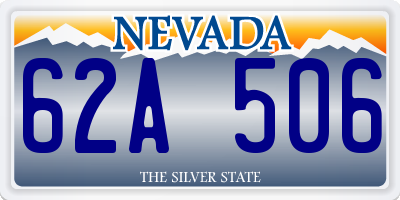 NEVADA

62A 506

THE SILVER STATE